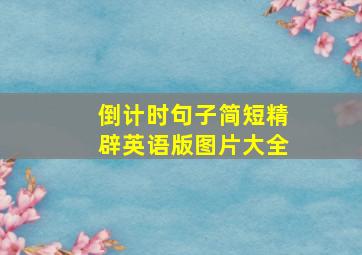 倒计时句子简短精辟英语版图片大全